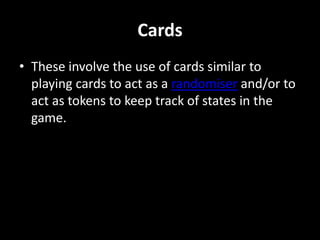 Cards

• These involve the use of cards similar to playing cards to act as a randomiser and/or to act as tokens to keep track of states in the game.